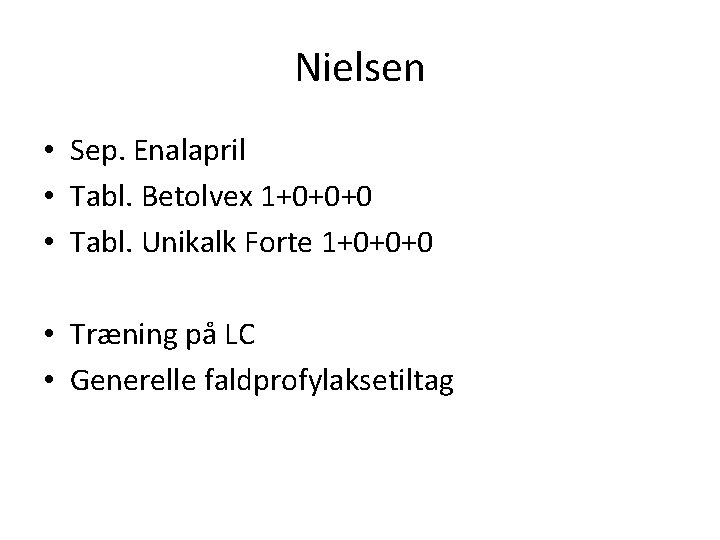 Nielsen

• Sep. Enalapril
• Tabl. Betolvex 1+0+0+0
• Tabl. Unikalk Forte 1+0+0+0

• Træning på LC
• Generelle faldprofylaksetiltag